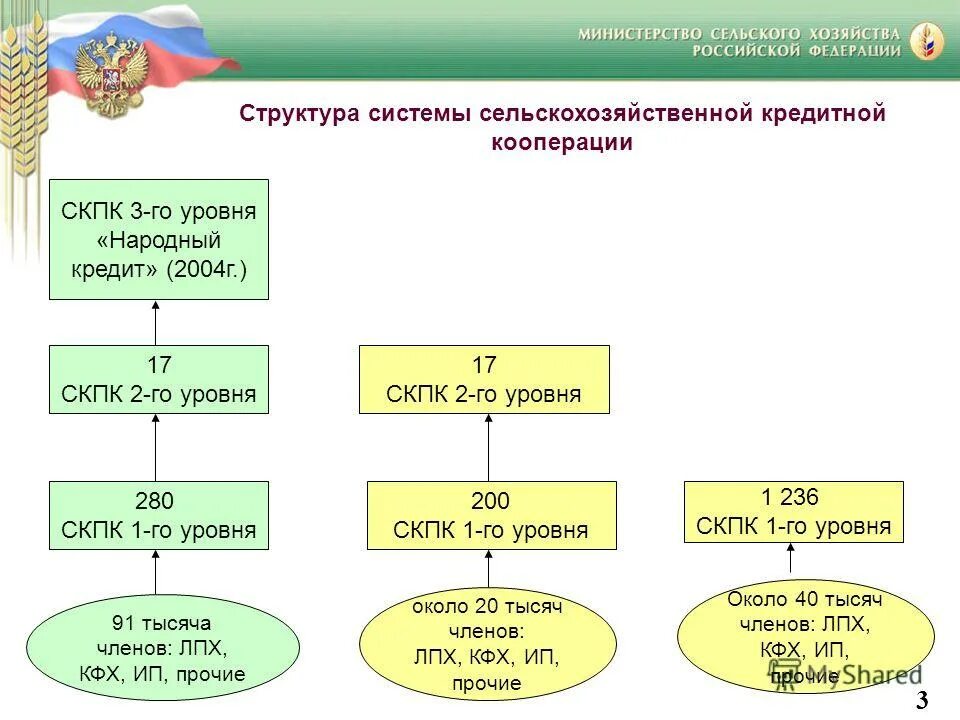 МИНИСТЕРСТВО СЕЛЬСКОГО ХОЗЯЙСТВА
РОССИЙСКОЙ ФЕДЕРАЦИИ

Структура системы сельскохозяйственной кредитной кооперации

СКПК 3-го уровня «Народный кредит» (2004г.)

17
СКПК 2-го уровня

280
СКПК 1-го уровня

91 тысяча членов: ЛПХ, КФХ, ИП, прочие

17
СКПК 2-го уровня

200
СКПК 1-го уровня

около 20 тысяч членов: ЛПХ, КФХ, ИП, прочие

1 236
СКПК 1-го уровня

Около 40 тысяч членов: ЛПХ, КФХ, ИП, прочие

MyShared

3